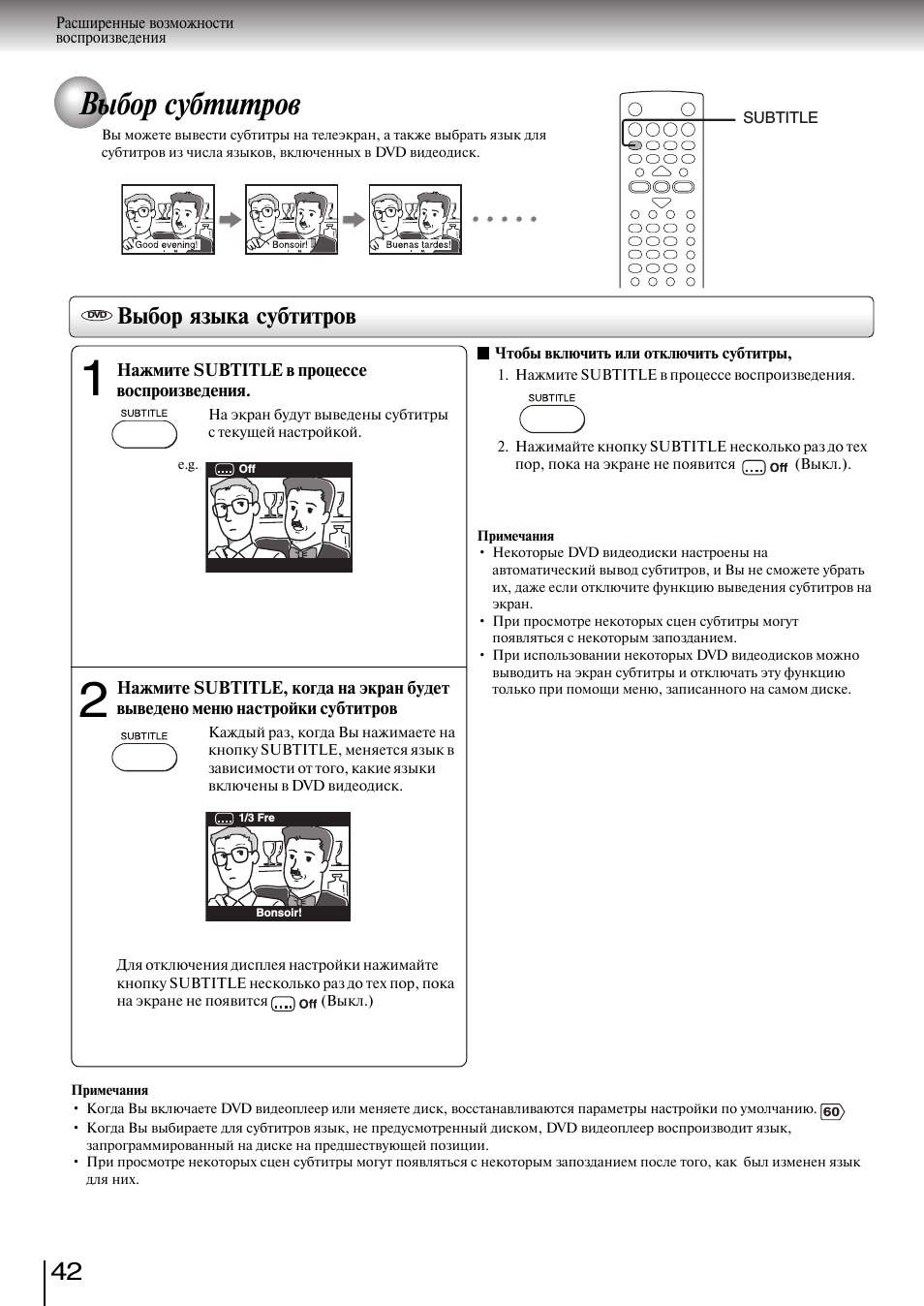 Расширенные возможности воспроизведения

Выбор субтитров

Вы можете вывести субтитры на телеэкран, а также выбрать язык для субтитров из числа языков, включенных в DVD видеодиск.

Good evening!

Bonsoir!

Buenas tardes!

SUBTITLE

DVD Выбор языка субтитров

1 Нажмите SUBTITLE в процессе воспроизведения.

SUBTITLE

На экран будут выведены субтитры с текущей настройкой.

e.g.

Off

2 Нажмите SUBTITLE, когда на экран будет выведено меню настройки субтитров

SUBTITLE

Каждый раз, когда Вы нажимаете на кнопку SUBTITLE, меняется язык в зависимости от того, какие языки включены в DVD видеодиск.

1/3 Fre

Bonsoir!

Для отключения дисплея настройки нажимайте кнопку SUBTITLE несколько раз до тех пор, пока на экране не появится Off (Выкл.)

Чтобы включить или отключить субтитры,

1. Нажмите SUBTITLE в процессе воспроизведения.

SUBTITLE

2. Нажимайте кнопку SUBTITLE несколько раз до тех пор, пока на экране не появится Off (Выкл.).

Примечания
• Некоторые DVD видеодиски настроены на автоматический вывод субтитров, и Вы не сможете убрать их, даже если отключите функцию выведения субтитров на экран.
• При просмотре некоторых сцен субтитры могут появляться с некоторым запозданием.
• При использовании некоторых DVD видеодисков можно выводить на экран субтитры и отключать эту функцию только при помощи меню, записанного на самом диске.

Примечания
• Когда Вы включаете DVD видеоплеер или меняете диск, восстанавливаются параметры настройки по умолчанию. 60
• Когда Вы выбираете для субтитров язык, не предусмотренный диском, DVD видеоплеер воспроизводит язык, запрограммированный на диске на предшествующей позиции.
• При просмотре некоторых сцен субтитры могут появляться с некоторым запозданием после того, как был изменен язык для них.

42